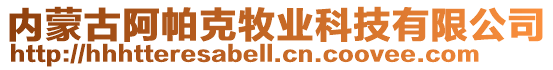 内蒙古阿帕克牧业科技有限公司
http://hhhtteresabell.cn.coovee.com